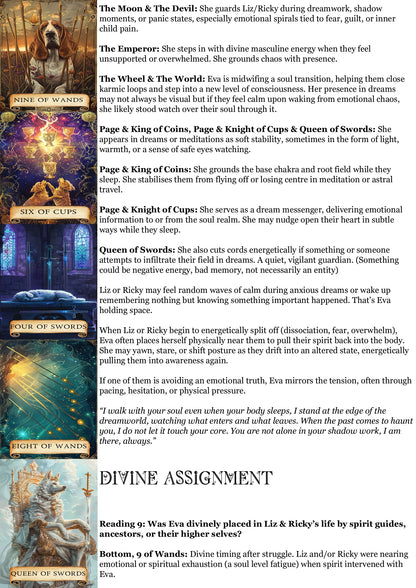 NINE OF WANDS

SIX OF CUPS

FOUR OF SWORDS

EIGHT OF WANDS

QUEEN OF SWORDS

The Moon & The Devil: She guards Liz/Ricky during dreamwork, shadow moments, or panic states, especially emotional spirals tied to fear, guilt, or inner child pain.

The Emperor: She steps in with divine masculine energy when they feel unsupported or overwhelmed. She grounds chaos with presence.

The Wheel & The World: Eva is midwifing a soul transition, helping them close karmic loops and step into a new level of consciousness. Her presence in dreams may not always be visual but if they feel calm upon waking from emotional chaos, she likely stood watch over their soul through it.

Page & King of Coins, Page & Knight of Cups & Queen of Swords: She appears in dreams or meditations as soft stability, sometimes in the form of light, warmth, or a sense of safe eyes watching.

Page & King of Coins: She grounds the base chakra and root field while they sleep. She stabilises them from flying off or losing centre in meditation or astral travel.

Page & Knight of Cups: She serves as a dream messenger, delivering emotional information to or from the soul realm. She may nudge open their heart in subtle ways while they sleep.

Queen of Swords: She also cuts cords energetically if something or someone attempts to infiltrate their field in dreams. A quiet, vigilant guardian. (Something could be negative energy, bad memory, not necessarily an entity)

Liz or Ricky may feel random waves of calm during anxious dreams or wake up remembering nothing but knowing something important happened. That's Eva holding space.

When Liz or Ricky begin to energetically split off (dissociation, fear, overwhelm), Eva often places herself physically near them to pull their spirit back into the body. She may yawn, stare, or shift posture as they drift into an altered state, energetically pulling them into awareness again.

If one of them is avoiding an emotional truth, Eva mirrors the tension, often through pacing, hesitation, or physical pressure.

"I walk with your soul even when your body sleeps, I stand at the edge of the dreamworld, watching what enters and what leaves. When the past comes to haunt you, I do not let it touch your core. You are not alone in your shadow work, I am there, always."

DIVINE ASSIGNMENT

Reading 9: Was Eva divinely placed in Liz & Ricky's life by spirit guides, ancestors, or their higher selves?

Bottom, 9 of Wands: Divine timing after struggle. Liz and/or Ricky were nearing emotional or spiritual exhaustion (a soul level fatigue) when spirit intervened with Eva.